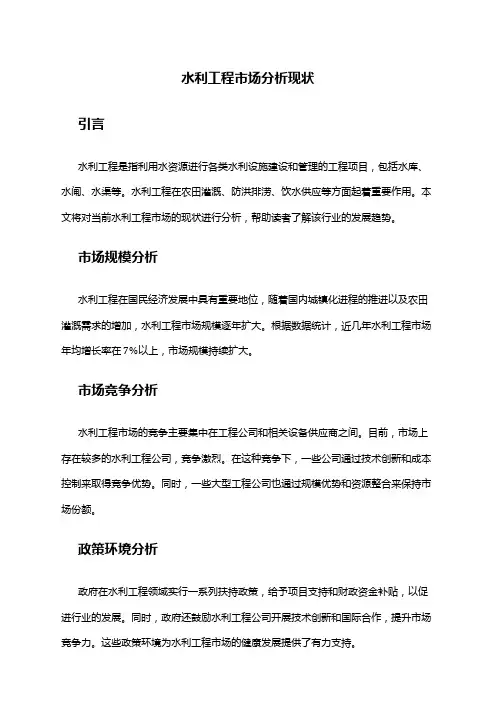 水利工程市场分析现状

引言

水利工程是指利用水资源进行各类水利设施建设和管理的工程项目，包括水库、水闸、水渠等。水利工程在农田灌溉、防洪排涝、饮水供应等方面起着重要作用。本文将对当前水利工程市场的现状进行分析，帮助读者了解该行业的发展趋势。

市场规模分析

水利工程在国民经济发展中具有重要地位，随着国内城镇化进程的推进以及农田灌溉需求的增加，水利工程市场规模逐年扩大。根据数据统计，近几年水利工程市场年均增长率在7%以上，市场规模持续扩大。

市场竞争分析

水利工程市场的竞争主要集中在工程公司和相关设备供应商之间。目前，市场上存在较多的水利工程公司，竞争激烈。在这种竞争下，一些公司通过技术创新和成本控制来取得竞争优势。同时，一些大型工程公司也通过规模优势和资源整合来保持市场份额。

政策环境分析

政府在水利工程领域实行一系列扶持政策，给予项目支持和财政资金补贴，以促进行业的发展。同时，政府还鼓励水利工程公司开展技术创新和国际合作，提升市场竞争力。这些政策环境为水利工程市场的健康发展提供了有力支持。